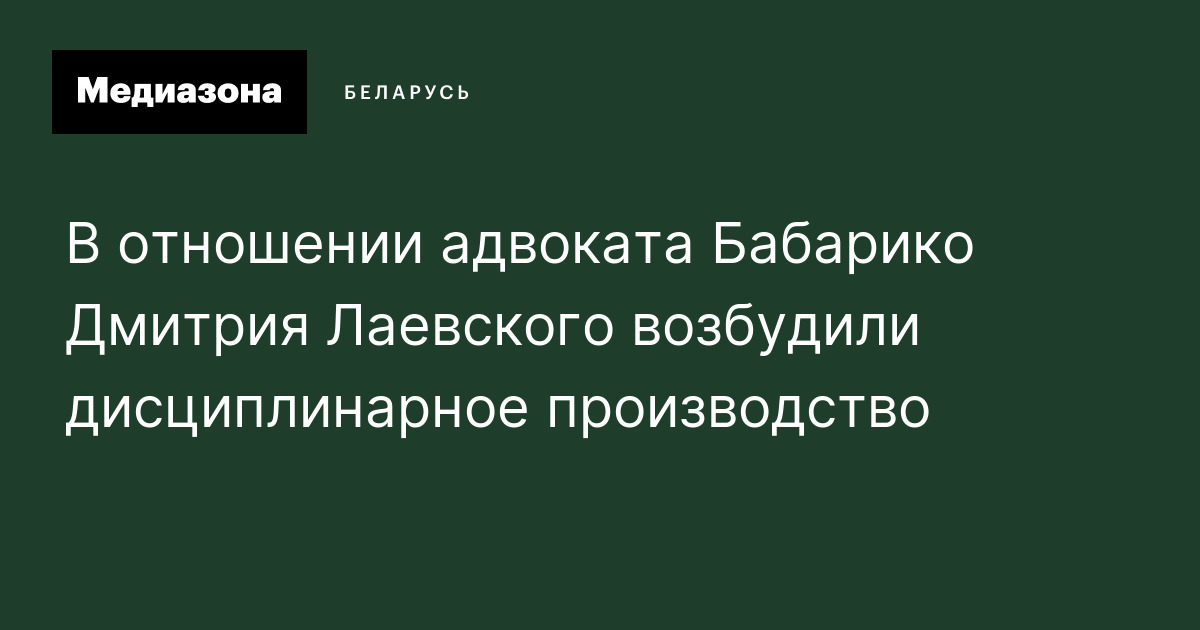 Медиазона

БЕЛАРУСЬ

В отношении адвоката Бабарико Дмитрия Лаевского возбудили дисциплинарное производство